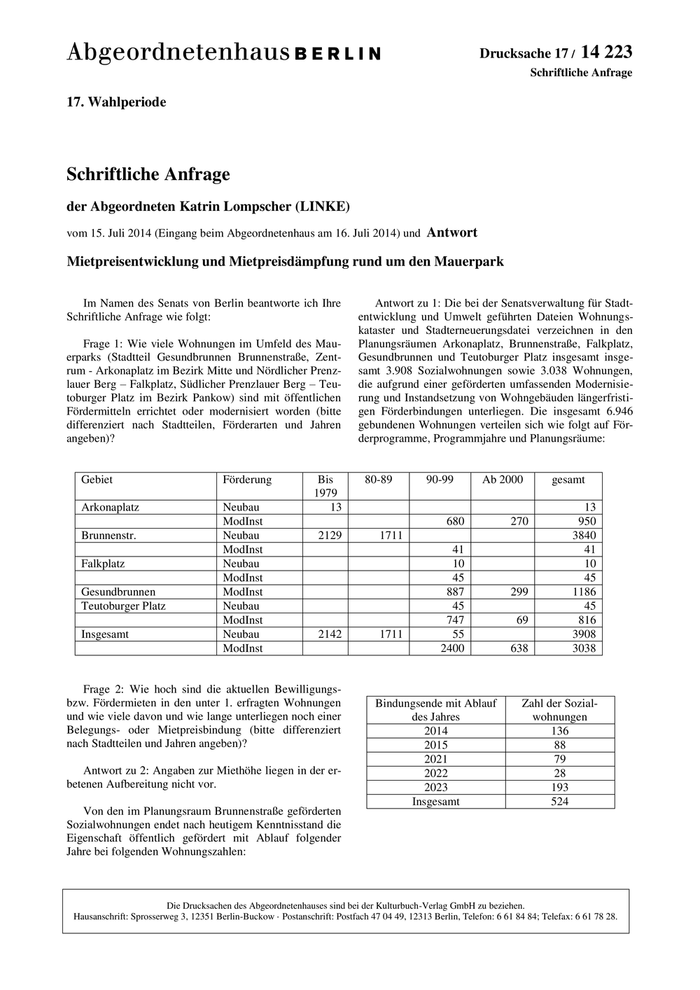 Abgeordnetenhaus BERLIN

Drucksache 17 / 14 223
Schriftliche Anfrage

17. Wahlperiode

Schriftliche Anfrage

der Abgeordneten Katrin Lompscher (LINKE)

vom 15. Juli 2014 (Eingang beim Abgeordnetenhaus am 16. Juli 2014) und Antwort

Mietpreisentwicklung und Mietpreisdämpfung rund um den Mauerpark

Im Namen des Senats von Berlin beantworte ich Ihre Schriftliche Anfrage wie folgt:

Frage 1: Wie viele Wohnungen im Umfeld des Mauerparks (Stadtteil Gesundbrunnen Brunnenstraße, Zentrum - Arkonaplatz im Bezirk Mitte und Nördlicher Prenzlauer Berg – Falkplatz, Südlicher Prenzlauer Berg – Teutoburger Platz im Bezirk Pankow) sind mit öffentlichen Fördermitteln errichtet oder modernisiert worden (bitte differenziert nach Stadtteilen, Förderarten und Jahren angeben)?

Antwort zu 1: Die bei der Senatsverwaltung für Stadtentwicklung und Umwelt geführten Dateien Wohnungskataster und Stadterneuerungsdatei verzeichnen in den Planungsräumen Arkonaplatz, Brunnenstraße, Falkplatz, Gesundbrunnen und Teutoburger Platz insgesamt insgesamt 3.908 Sozialwohnungen sowie 3.038 Wohnungen, die aufgrund einer geförderten umfassenden Modernisierung und Instandsetzung von Wohngebäuden längerfristigen Förderbindungen unterliegen. Die insgesamt 6.946 gebundenen Wohnungen verteilen sich wie folgt auf Förderprogramme, Programmjahre und Planungsräume:

| Gebiet | Förderung | Bis 1979 | 80-89 | 90-99 | Ab 2000 | gesamt |
|---|---|---|---|---|---|---|
| Arkonaplatz | Neubau | 13 | | | | 13 |
| | ModInst | | | 680 | 270 | 950 |
| Brunnenstr. | Neubau | 2129 | 1711 | | | 3840 |
| | ModInst | | | 41 | | 41 |
| Falkplatz | Neubau | | | 10 | | 10 |
| | ModInst | | | 45 | | 45 |
| Gesundbrunnen | ModInst | | | 887 | 299 | 1186 |
| Teutoburger Platz | Neubau | | | 45 | | 45 |
| | ModInst | | | 747 | 69 | 816 |
| Insgesamt | Neubau | 2142 | 1711 | 55 | | 3908 |
| | ModInst | | | 2400 | 638 | 3038 |

Frage 2: Wie hoch sind die aktuellen Bewilligungs- bzw. Fördermieten in den unter 1. erfragten Wohnungen und wie viele davon und wie lange unterliegen noch einer Belegungs- oder Mietpreisbindung (bitte differenziert nach Stadtteilen und Jahren angeben)?

Antwort zu 2: Angaben zur Miethöhe liegen in der erbetenen Aufbereitung nicht vor.

Von den im Planungsraum Brunnenstraße geförderten Sozialwohnungen endet nach heutigem Kenntnisstand die Eigenschaft öffentlich gefördert mit Ablauf folgender Jahre bei folgenden Wohnungszahlen:

| Bindungsende mit Ablauf des Jahres | Zahl der Sozialwohnungen |
|---|---|
| 2014 | 136 |
| 2015 | 88 |
| 2021 | 79 |
| 2022 | 28 |
| 2023 | 193 |
| Insgesamt | 524 |

Die Drucksachen des Abgeordnetenhauses sind bei der Kulturbuch-Verlag GmbH zu beziehen.
Hausanschrift: Sprosserweg 3, 12351 Berlin-Buckow · Postanschrift: Postfach 47 04 49, 12313 Berlin, Telefon: 6 61 84 84; Telefax: 6 61 78 28.